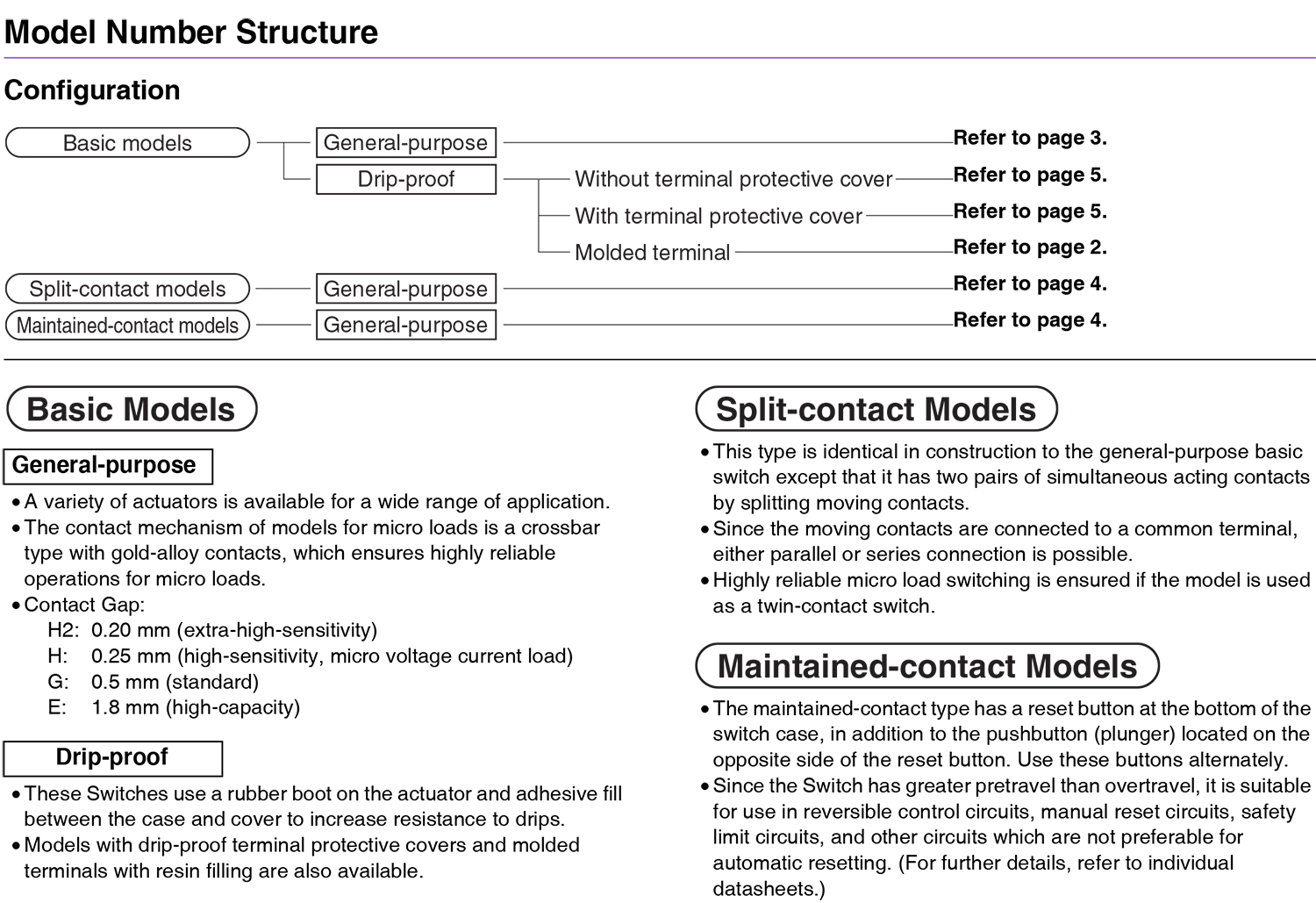 Model Number Structure

Configuration

Basic models
General-purpose
Refer to page 3.
Drip-proof
Without terminal protective cover
Refer to page 5.
With terminal protective cover
Refer to page 5.
Molded terminal
Refer to page 2.
Split-contact models
General-purpose
Refer to page 4.
Maintained-contact models
General-purpose
Refer to page 4.

Basic Models

General-purpose

• A variety of actuators is available for a wide range of application.
• The contact mechanism of models for micro loads is a crossbar type with gold-alloy contacts, which ensures highly reliable operations for micro loads.
• Contact Gap:
H2: 0.20 mm (extra-high-sensitivity)
H: 0.25 mm (high-sensitivity, micro voltage current load)
G: 0.5 mm (standard)
E: 1.8 mm (high-capacity)

Drip-proof

• These Switches use a rubber boot on the actuator and adhesive fill between the case and cover to increase resistance to drips.
• Models with drip-proof terminal protective covers and molded terminals with resin filling are also available.

Split-contact Models

• This type is identical in construction to the general-purpose basic switch except that it has two pairs of simultaneous acting contacts by splitting moving contacts.
• Since the moving contacts are connected to a common terminal, either parallel or series connection is possible.
• Highly reliable micro load switching is ensured if the model is used as a twin-contact switch.

Maintained-contact Models

• The maintained-contact type has a reset button at the bottom of the switch case, in addition to the pushbutton (plunger) located on the opposite side of the reset button. Use these buttons alternately.
• Since the Switch has greater pretravel than overtravel, it is suitable for use in reversible control circuits, manual reset circuits, safety limit circuits, and other circuits which are not preferable for automatic resetting. (For further details, refer to individual datasheets.)